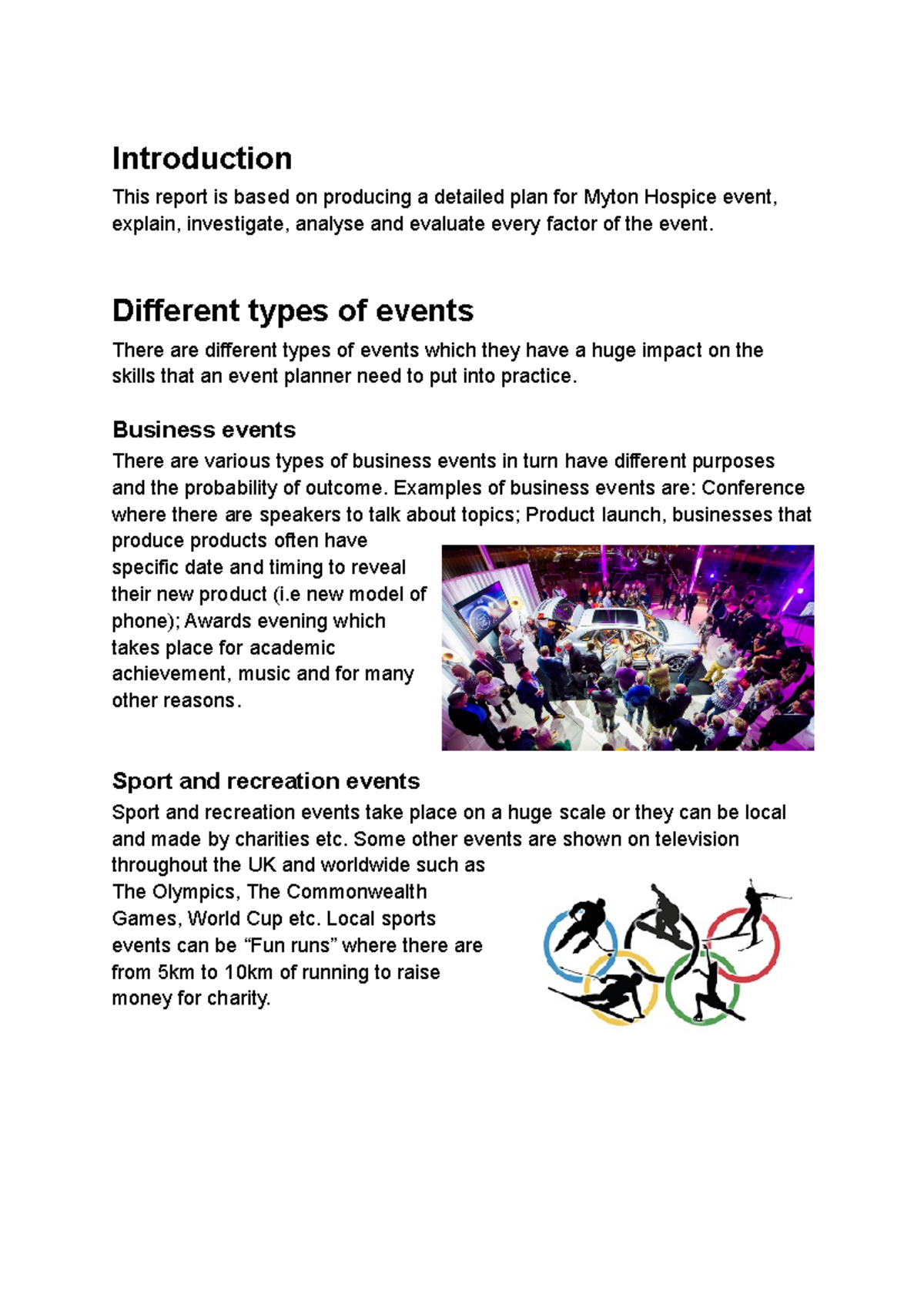 Introduction

This report is based on producing a detailed plan for Myton Hospice event, explain, investigate, analyse and evaluate every factor of the event.

Different types of events

There are different types of events which they have a huge impact on the skills that an event planner need to put into practice.

Business events

There are various types of business events in turn have different purposes and the probability of outcome. Examples of business events are: Conference where there are speakers to talk about topics; Product launch, businesses that produce products often have specific date and timing to reveal their new product (i.e new model of phone); Awards evening which takes place for academic achievement, music and for many other reasons.

Sport and recreation events

Sport and recreation events take place on a huge scale or they can be local and made by charities etc. Some other events are shown on television throughout the UK and worldwide such as The Olympics, The Commonwealth Games, World Cup etc. Local sports events can be “Fun runs” where there are from 5km to 10km of running to raise money for charity.